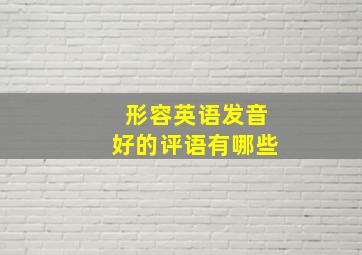 形容英语发音
好的评语有哪些